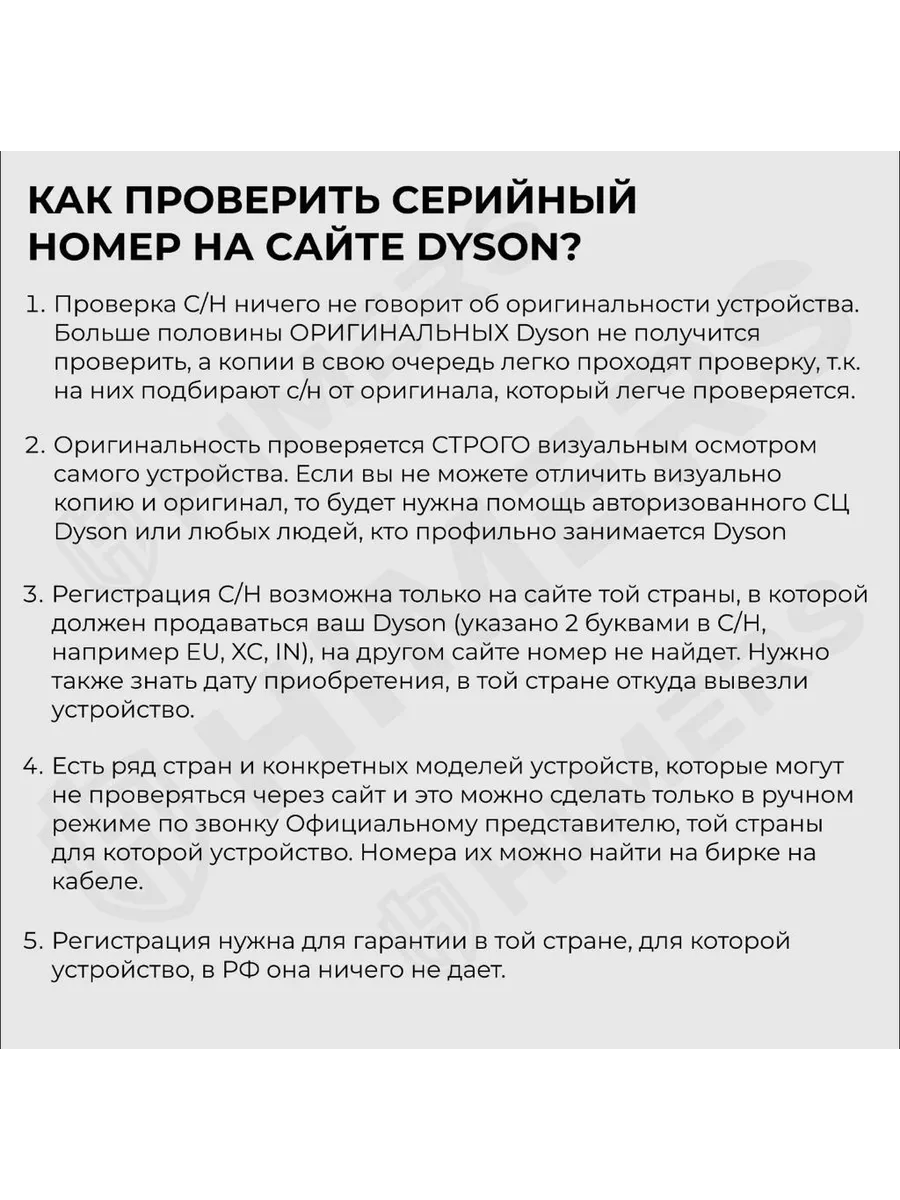 КАК ПРОВЕРИТЬ СЕРИЙНЫЙ НОМЕР НА САЙТЕ DYSON?

1. Проверка С/Н ничего не говорит об оригинальности устройства. Больше половины ОРИГИНАЛЬНЫХ Dyson не получится проверить, а копии в свою очередь легко проходят проверку, т.к. на них подбирают с/н от оригинала, который легче проверяется.

2. Оригинальность проверяется СТРОГО визуальным осмотром самого устройства. Если вы не можете отличить визуально копию и оригинал, то будет нужна помощь авторизованного СЦ Dyson или любых людей, кто профильно занимается Dyson

3. Регистрация С/Н возможна только на сайте той страны, в которой должен продаваться ваш Dyson (указано 2 буквами в С/Н, например EU, XC, IN), на другом сайте номер не найдет. Нужно также знать дату приобретения, в той стране откуда вывезли устройство.

4. Есть ряд стран и конкретных моделей устройств, которые могут не проверяться через сайт и это можно сделать только в ручном режиме по звонку Официальному представителю, той страны для которой устройство. Номера их можно найти на бирке на кабеле.

5. Регистрация нужна для гарантии в той стране, для которой устройство, в РФ она ничего не дает.